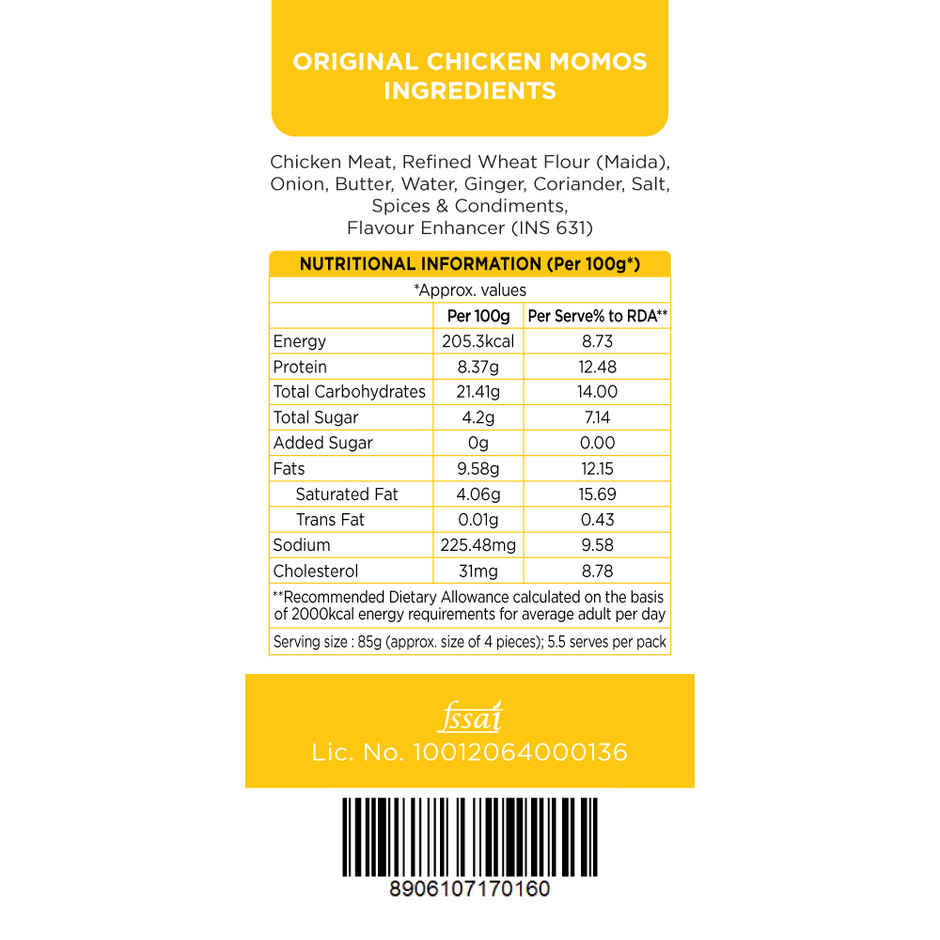 ORIGINAL CHICKEN MOMOS INGREDIENTS

Chicken Meat, Refined Wheat Flour (Maida), Onion, Butter, Water, Ginger, Coriander, Salt, Spices & Condiments, Flavour Enhancer (INS 631)

NUTRITIONAL INFORMATION (Per 100g*)

*Approx. values

| | Per 100g | Per Serve% to RDA** |
|---|---|---|
| Energy | 205.3kcal | 8.73 |
| Protein | 8.37g | 12.48 |
| Total Carbohydrates | 21.41g | 14.00 |
| Total Sugar | 4.2g | 7.14 |
| Added Sugar | 0g | 0.00 |
| Fats | 9.58g | 12.15 |
| Saturated Fat | 4.06g | 15.69 |
| Trans Fat | 0.01g | 0.43 |
| Sodium | 225.48mg | 9.58 |
| Cholesterol | 31mg | 8.78 |

**Recommended Dietary Allowance calculated on the basis of 2000kcal energy requirements for average adult per day

Serving size : 85g (approx. size of 4 pieces); 5.5 serves per pack

fssai
Lic. No. 10012064000136

8906107170160